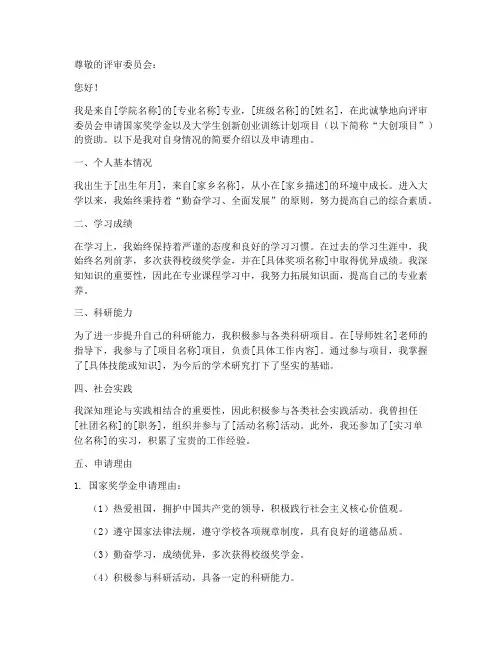 尊敬的评审委员会：

您好！

我是来自[学院名称]的[专业名称]专业，[班级名称]的[姓名]，在此诚挚地向评审委员会申请国家奖学金以及大学生创新创业训练计划项目（以下简称“大创项目”）的资助。以下是我对自身情况的简要介绍以及申请理由。

一、个人基本情况

我出生于[出生年月]，来自[家乡名称]，从小在[家乡描述]的环境中成长。进入大学以来，我始终秉持着“勤奋学习、全面发展”的原则，努力提高自己的综合素质。

二、学习成绩

在学习上，我始终保持着严谨的态度和良好的学习习惯。在过去的学习生涯中，我始终名列前茅，多次获得校级奖学金，并在[具体奖项名称]中取得优异成绩。我深知知识的重要性，因此在专业课程学习中，我努力拓展知识面，提高自己的专业素养。

三、科研能力

为了进一步提升自己的科研能力，我积极参与各类科研项目。在[导师姓名]老师的指导下，我参与了[项目名称]项目，负责[具体工作内容]。通过参与项目，我掌握了[具体技能或知识]，为今后的学术研究打下了坚实的基础。

四、社会实践

我深知理论与实践相结合的重要性，因此积极参与各类社会实践活动。我曾担任[社团名称]的[职务]，组织并参与了[活动名称]活动。此外，我还参加了[实习单位名称]的实习，积累了宝贵的工作经验。

五、申请理由

1. 国家奖学金申请理由：

（1）热爱祖国，拥护中国共产党的领导，积极践行社会主义核心价值观。

（2）遵守国家法律法规，遵守学校各项规章制度，具有良好的道德品质。

（3）勤奋学习，成绩优异，多次获得校级奖学金。

（4）积极参与科研活动，具备一定的科研能力。